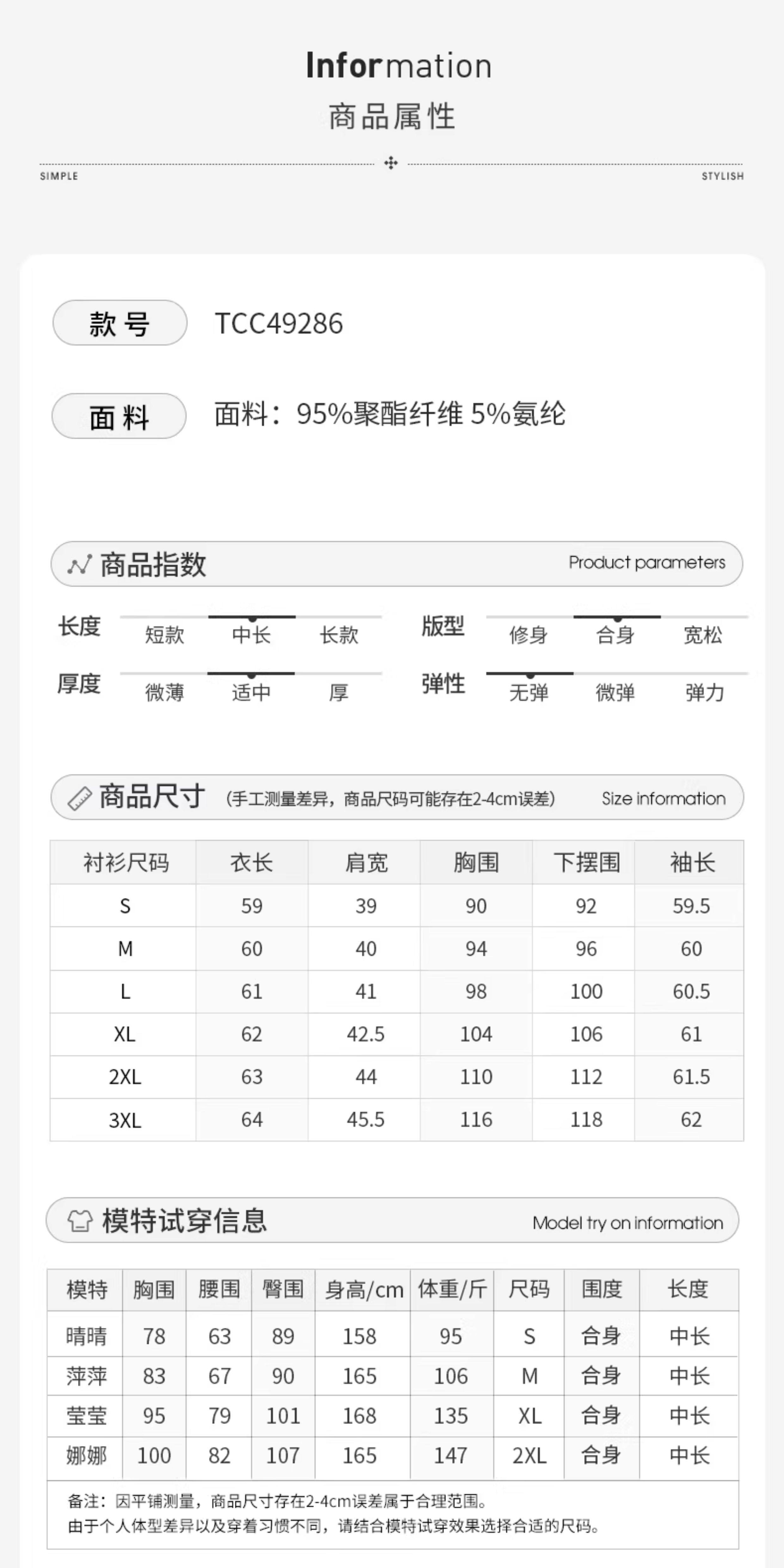 Information
商品属性

SIMPLE STYLISH

款号 TCC49286

面料 面料：95%聚酯纤维 5%氨纶

商品指数 Product parameters

长度 短款 中长 长款
版型 修身 合身 宽松
厚度 微薄 适中 厚
弹性 无弹 微弹 弹力

商品尺寸 (手工测量差异，商品尺码可能存在2-4cm误差) Size information

| 衬衫尺码 | 衣长 | 肩宽 | 胸围 | 下摆围 | 袖长 |
|---|---|---|---|---|---|
| S | 59 | 39 | 90 | 92 | 59.5 |
| M | 60 | 40 | 94 | 96 | 60 |
| L | 61 | 41 | 98 | 100 | 60.5 |
| XL | 62 | 42.5 | 104 | 106 | 61 |
| 2XL | 63 | 44 | 110 | 112 | 61.5 |
| 3XL | 64 | 45.5 | 116 | 118 | 62 |

模特试穿信息 Model try on information

| 模特 | 胸围 | 腰围 | 臀围 | 身高/cm | 体重/斤 | 尺码 | 围度 | 长度 |
|---|---|---|---|---|---|---|---|---|
| 晴晴 | 78 | 63 | 89 | 158 | 95 | S | 合身 | 中长 |
| 萍萍 | 83 | 67 | 90 | 165 | 106 | M | 合身 | 中长 |
| 莹莹 | 95 | 79 | 101 | 168 | 135 | XL | 合身 | 中长 |
| 娜娜 | 100 | 82 | 107 | 165 | 147 | 2XL | 合身 | 中长 |

备注：因平铺测量，商品尺寸存在2-4cm误差属于合理范围。
由于个人体型差异以及穿着习惯不同，请结合模特试穿效果选择合适的尺码。